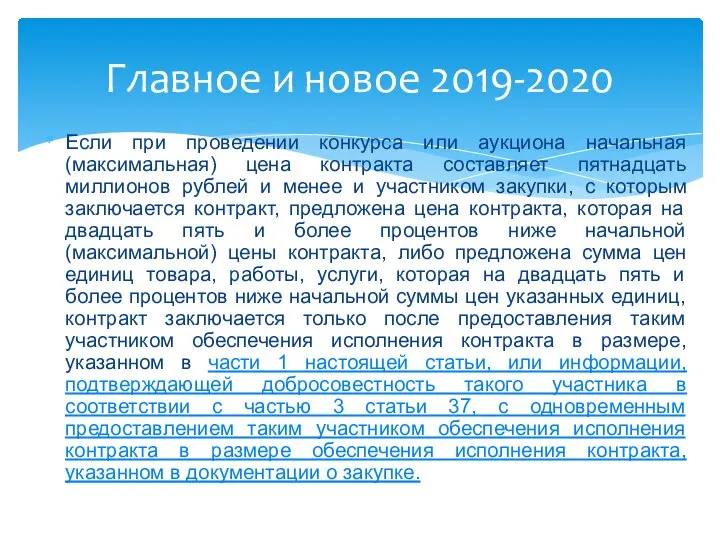 Главное и новое 2019-2020

Если при проведении конкурса или аукциона начальная (максимальная) цена контракта составляет пятнадцать миллионов рублей и менее и участником закупки, с которым заключается контракт, предложена цена контракта, которая на двадцать пять и более процентов ниже начальной (максимальной) цены контракта, либо предложена сумма цен единиц товара, работы, услуги, которая на двадцать пять и более процентов ниже начальной суммы цен указанных единиц, контракт заключается только после предоставления таким участником обеспечения исполнения контракта в размере, указанном в части 1 настоящей статьи, или информации, подтверждающей добросовестность такого участника в соответствии с частью 3 статьи 37, с одновременным предоставлением таким участником обеспечения исполнения контракта в размере обеспечения исполнения контракта, указанном в документации о закупке.